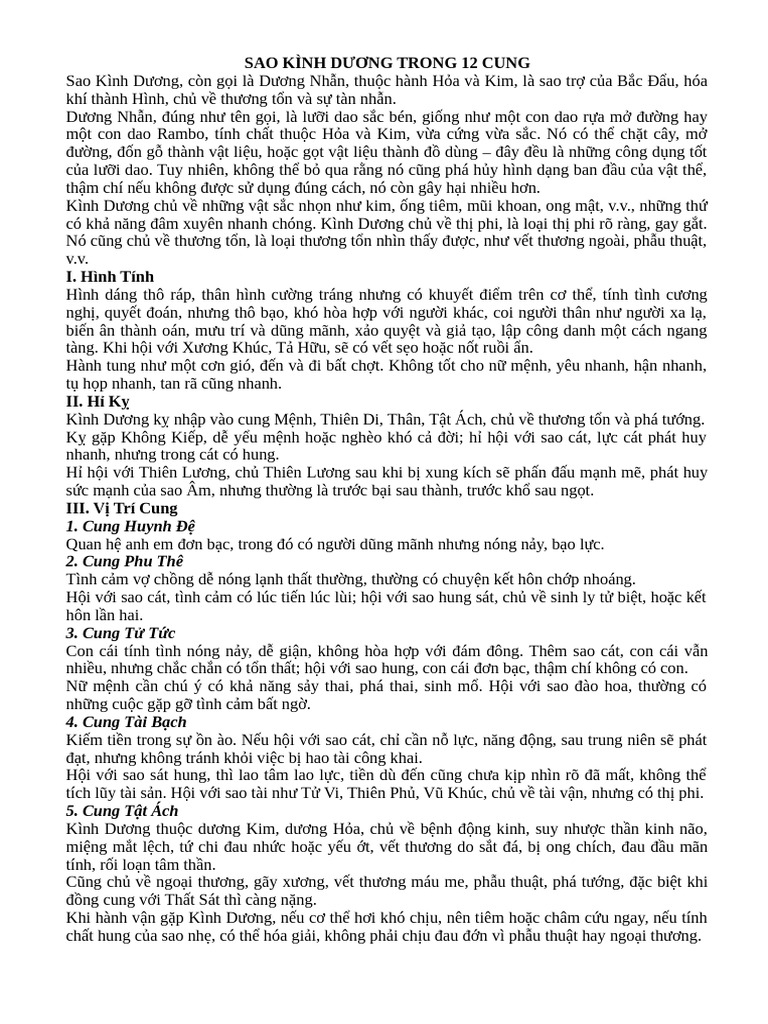 SAO KÌNH DƯƠNG TRONG 12 CUNG

Sao Kình Dương, còn gọi là Dương Nhẫn, thuộc hành Hỏa và Kim, là sao trợ của Bắc Đẩu, hóa khí thành Hình, chủ về thương tổn và sự tàn nhẫn.

Dương Nhẫn, đúng như tên gọi, là lưỡi dao sắc bén, giống như một con dao rựa mở đường hay một con dao Rambo, tính chất thuộc Hỏa và Kim, vừa cứng vừa sắc. Nó có thể chặt cây, mở đường, đốn gỗ thành vật liệu, hoặc gọt vật liệu thành đồ dùng – đây đều là những công dụng tốt của lưỡi dao. Tuy nhiên, không thể bỏ qua rằng nó cũng phá hủy hình dạng ban đầu của vật thể, thậm chí nếu không được sử dụng đúng cách, nó còn gây hại nhiều hơn.

Kình Dương chủ về những vật sắc nhọn như kim, ống tiêm, mũi khoan, ong mật, v.v., những thứ có khả năng đâm xuyên nhanh chóng. Kình Dương chủ về thị phi, là loại thị phi rõ ràng, gay gắt. Nó cũng chủ về thương tổn, là loại thương tổn nhìn thấy được, như vết thương ngoài, phẫu thuật, v.v.

I. Hình Tính

Hình dáng thô ráp, thân hình cường tráng nhưng có khuyết điểm trên cơ thể, tính tình cương nghị, quyết đoán, nhưng thô bạo, khó hòa hợp với người khác, coi người thân như người xa lạ, biến ân thành oán, mưu trí và dũng mãnh, xảo quyệt và giả tạo, lập công danh một cách ngang tàng. Khi hội với Xương Khúc, Tả Hữu, sẽ có vết sẹo hoặc nốt ruồi ẩn.

Hành tung như một cơn gió, đến và đi bất chợt. Không tốt cho nữ mệnh, yêu nhanh, hận nhanh, tụ họp nhanh, tan rã cũng nhanh.

II. Hỉ Kỵ

Kình Dương kỵ nhập vào cung Mệnh, Thiên Di, Thân, Tật Ách, chủ về thương tổn và phá tướng. Kỵ gặp Không Kiếp, dễ yểu mệnh hoặc nghèo khó cả đời; hỉ hội với sao cát, lực cát phát huy nhanh, nhưng trong cát có hung.

Hỉ hội với Thiên Lương, chủ Thiên Lương sau khi bị xung kích sẽ phấn đấu mạnh mẽ, phát huy sức mạnh của sao Âm, nhưng thường là trước bại sau thành, trước khổ sau ngọt.

III. Vị Trí Cung

1. Cung Huynh Đệ

Quan hệ anh em đơn bạc, trong đó có người dũng mãnh nhưng nóng nảy, bạo lực.

2. Cung Phu Thê

Tình cảm vợ chồng dễ nóng lạnh thất thường, thường có chuyện kết hôn chớp nhoáng.

Hội với sao cát, tình cảm có lúc tiến lúc lùi; hội với sao hung sát, chủ về sinh ly tử biệt, hoặc kết hôn lần hai.

3. Cung Tử Tức

Con cái tính tình nóng nảy, dễ giận, không hòa hợp với đám đông. Thêm sao cát, con cái vẫn nhiều, nhưng chắc chắn có tổn thất; hội với sao hung, con cái đơn bạc, thậm chí không có con.

Nữ mệnh cần chú ý có khả năng sảy thai, phá thai, sinh mổ. Hội với sao đào hoa, thường có những cuộc gặp gỡ tình cảm bất ngờ.

4. Cung Tài Bạch

Kiếm tiền trong sự ồn ào. Nếu hội với sao cát, chỉ cần nỗ lực, năng động, sau trung niên sẽ phát đạt, nhưng không tránh khỏi việc bị hao tài công khai.

Hội với sao sát hung, thì lao tâm lao lực, tiền dù đến cũng chưa kịp nhìn rõ đã mất, không thể tích lũy tài sản. Hội với sao tài như Tử Vi, Thiên Phủ, Vũ Khúc, chủ về tài vận, nhưng có thị phi.

5. Cung Tật Ách

Kình Dương thuộc dương Kim, dương Hỏa, chủ về bệnh động kinh, suy nhược thần kinh não, miệng mắt lệch, tứ chi đau nhức hoặc yếu ớt, vết thương do sắt đá, bị ong chích, đau đầu mãn tính, rối loạn tâm thần.

Cũng chủ về ngoại thương, gãy xương, vết thương máu me, phẫu thuật, phá tướng, đặc biệt khi đồng cung với Thất Sát thì càng nặng.

Khi hành vận gặp Kình Dương, nếu cơ thể hơi khó chịu, nên tiêm hoặc châm cứu ngay, nếu tính chất hung của sao nhẹ, có thể hóa giải, không phải chịu đau đớn vì phẫu thuật hay ngoại thương.